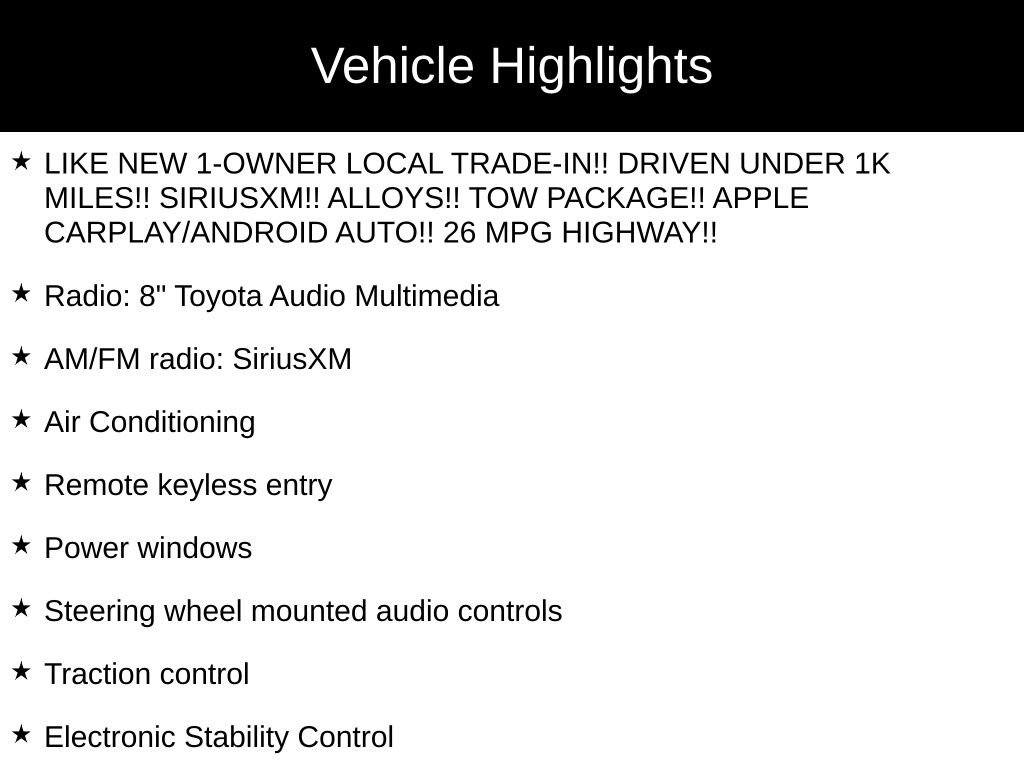 Vehicle Highlights

★ LIKE NEW 1-OWNER LOCAL TRADE-IN!! DRIVEN UNDER 1K MILES!! SIRIUSXM!! ALLOYS!! TOW PACKAGE!! APPLE CARPLAY/ANDROID AUTO!! 26 MPG HIGHWAY!!

★ Radio: 8" Toyota Audio Multimedia

★ AM/FM radio: SiriusXM

★ Air Conditioning

★ Remote keyless entry

★ Power windows

★ Steering wheel mounted audio controls

★ Traction control

★ Electronic Stability Control